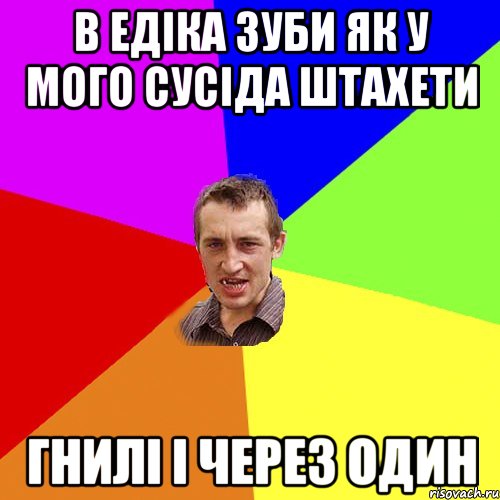 В ЕДІКА ЗУБИ ЯК У МОГО СУСІДА ШТАХЕТИ

ГНИЛІ І ЧЕРЕЗ ОДИН

risovach.ru